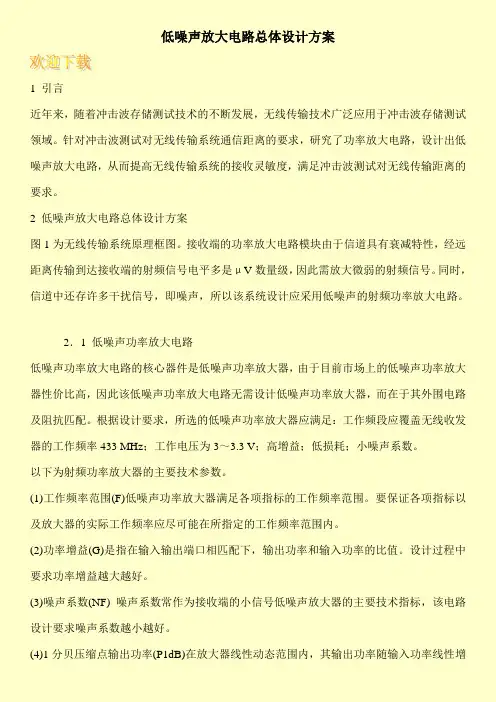 低噪声放大电路总体设计方案

欢迎下载

1 引言

近年来，随着冲击波存储测试技术的不断发展，无线传输技术广泛应用于冲击波存储测试领域。针对冲击波测试对无线传输系统通信距离的要求，研究了功率放大电路，设计出低噪声放大电路，从而提高无线传输系统的接收灵敏度，满足冲击波测试对无线传输距离的要求。

2 低噪声放大电路总体设计方案

图 1 为无线传输系统原理框图。接收端的功率放大电路模块由于信道具有衰减特性，经远距离传输到达接收端的射频信号电平多是 μV 数量级，因此需放大微弱的射频信号。同时，信道中还存许多干扰信号，即噪声，所以该系统设计应采用低噪声的射频功率放大电路。

2．1 低噪声功率放大电路

低噪声功率放大电路的核心器件是低噪声功率放大器，由于目前市场上的低噪声功率放大器性价比高，因此该低噪声功率放大电路无需设计低噪声功率放大器，而在于其外围电路及阻抗匹配。根据设计要求，所选的低噪声功率放大器应满足：工作频段应覆盖无线收发器的工作频率 433 MHz；工作电压为 3～3.3 V；高增益；低损耗；小噪声系数。

以下为射频功率放大器的主要技术参数。

(1)工作频率范围(F)低噪声功率放大器满足各项指标的工作频率范围。要保证各项指标以及放大器的实际工作频率应尽可能在所指定的工作频率范围内。

(2)功率增益(G)是指在输入输出端口相匹配下，输出功率和输入功率的比值。设计过程中要求功率增益越大越好。

(3)噪声系数(NF) 噪声系数常作为接收端的小信号低噪声放大器的主要技术指标，该电路设计要求噪声系数越小越好。

(4)1 分贝压缩点输出功率(P1dB)在放大器线性动态范围内，其输出功率随输入功率线性增